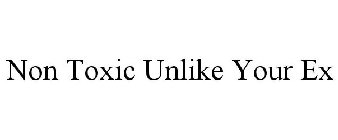 Non Toxic Unlike Your Ex